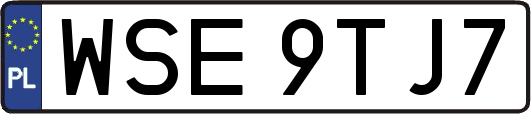 PL
WSE 9TJ7